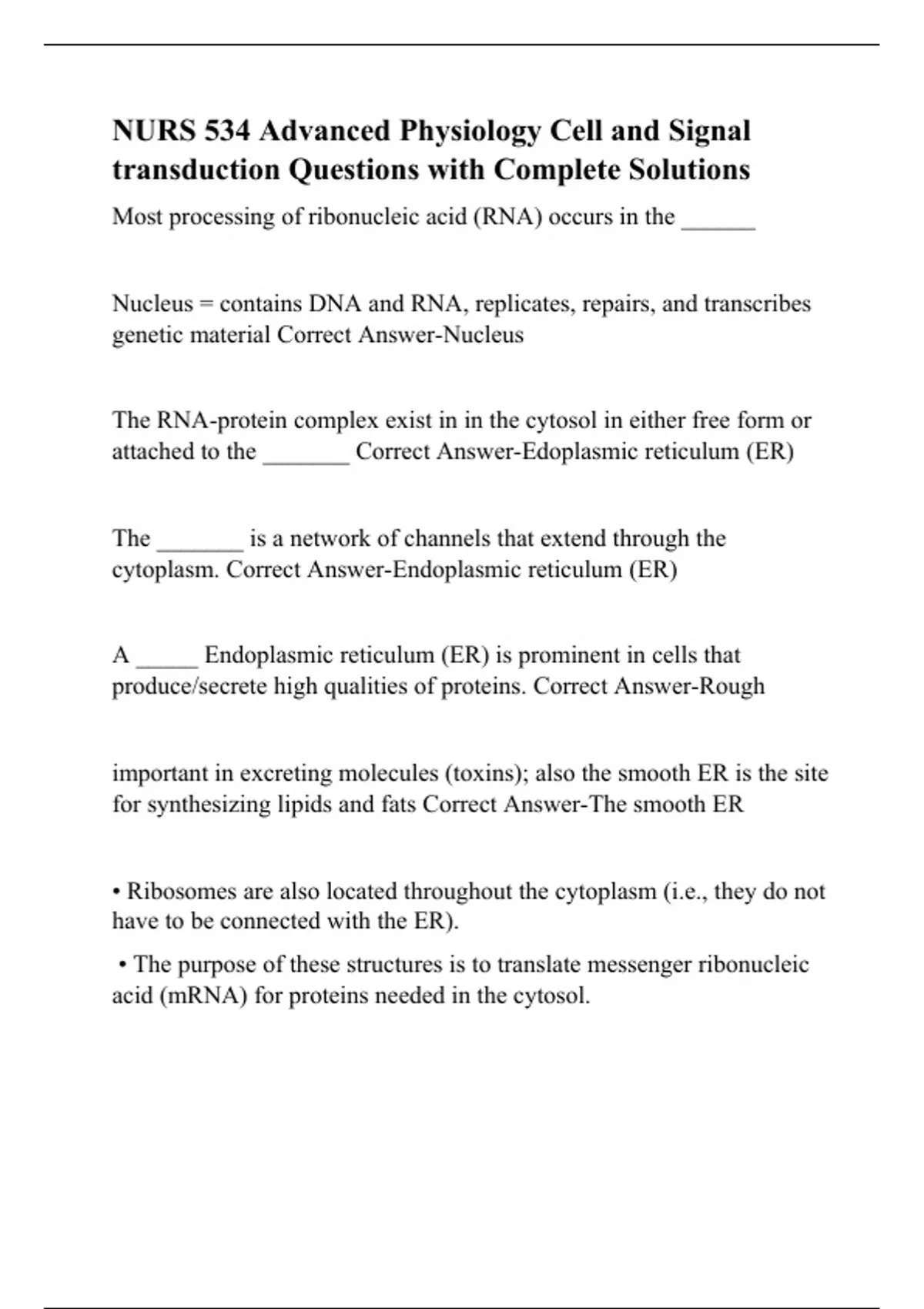 NURS 534 Advanced Physiology Cell and Signal transduction Questions with Complete Solutions

Most processing of ribonucleic acid (RNA) occurs in the ______

Nucleus = contains DNA and RNA, replicates, repairs, and transcribes genetic material Correct Answer-Nucleus

The RNA-protein complex exist in in the cytosol in either free form or attached to the _______ Correct Answer-Edoplasmic reticulum (ER)

The _______ is a network of channels that extend through the cytoplasm. Correct Answer-Endoplasmic reticulum (ER)

A _____ Endoplasmic reticulum (ER) is prominent in cells that produce/secrete high qualities of proteins. Correct Answer-Rough

important in excreting molecules (toxins); also the smooth ER is the site for synthesizing lipids and fats Correct Answer-The smooth ER

• Ribosomes are also located throughout the cytoplasm (i.e., they do not have to be connected with the ER).

• The purpose of these structures is to translate messenger ribonucleic acid (mRNA) for proteins needed in the cytosol.